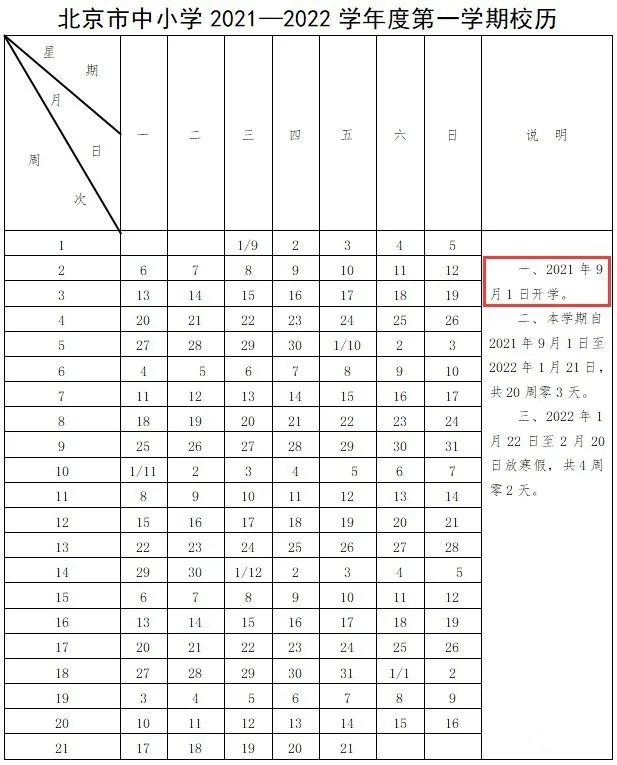 北京市中小学 2021—2022 学年度第一学期校历

| 星期 月 日 周次 | 一 | 二 | 三 | 四 | 五 | 六 | 日 | 说明 |
|---|---|---|---|---|---|---|---|---|
| 1 | | | 1/9 | 2 | 3 | 4 | 5 | |
| 2 | 6 | 7 | 8 | 9 | 10 | 11 | 12 | 一、2021 年 9 月 1 日开学。 |
| 3 | 13 | 14 | 15 | 16 | 17 | 18 | 19 | |
| 4 | 20 | 21 | 22 | 23 | 24 | 25 | 26 | 二、本学期自 2021 年 9 月 1 日至 2022 年 1 月 21 日，共 20 周零 3 天。 |
| 5 | 27 | 28 | 29 | 30 | 1/10 | 2 | 3 | |
| 6 | 4 | 5 | 6 | 7 | 8 | 9 | 10 | |
| 7 | 11 | 12 | 13 | 14 | 15 | 16 | 17 | |
| 8 | 18 | 19 | 20 | 21 | 22 | 23 | 24 | 三、2022 年 1 月 22 日至 2 月 20 日放寒假，共 4 周零 2 天。 |
| 9 | 25 | 26 | 27 | 28 | 29 | 30 | 31 | |
| 10 | 1/11 | 2 | 3 | 4 | 5 | 6 | 7 | |
| 11 | 8 | 9 | 10 | 11 | 12 | 13 | 14 | |
| 12 | 15 | 16 | 17 | 18 | 19 | 20 | 21 | |
| 13 | 22 | 23 | 24 | 25 | 26 | 27 | 28 | |
| 14 | 29 | 30 | 1/12 | 2 | 3 | 4 | 5 | |
| 15 | 6 | 7 | 8 | 9 | 10 | 11 | 12 | |
| 16 | 13 | 14 | 15 | 16 | 17 | 18 | 19 | |
| 17 | 20 | 21 | 22 | 23 | 24 | 25 | 26 | |
| 18 | 27 | 28 | 29 | 30 | 31 | 1/1 | 2 | |
| 19 | 3 | 4 | 5 | 6 | 7 | 8 | 9 | |
| 20 | 10 | 11 | 12 | 13 | 14 | 15 | 16 | |
| 21 | 17 | 18 | 19 | 20 | 21 | | | |